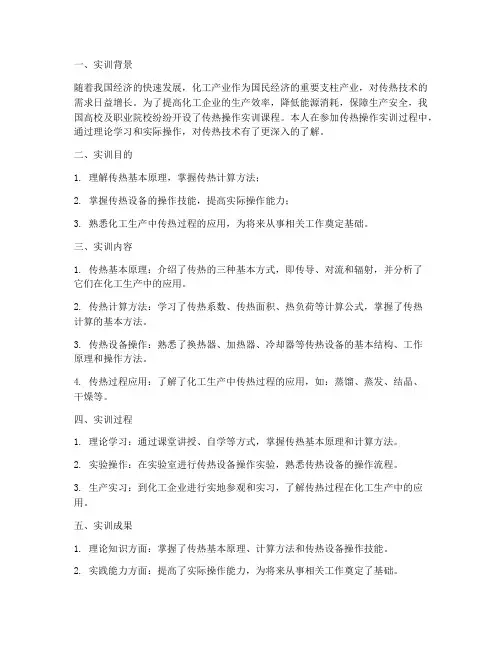 一、实训背景

随着我国经济的快速发展，化工产业作为国民经济的重要支柱产业，对传热技术的需求日益增长。为了提高化工企业的生产效率，降低能源消耗，保障生产安全，我国高校及职业院校纷纷开设了传热操作实训课程。本人在参加传热操作实训过程中，通过理论学习和实际操作，对传热技术有了更深入的了解。

二、实训目的

1. 理解传热基本原理，掌握传热计算方法；

2. 掌握传热设备的操作技能，提高实际操作能力；

3. 熟悉化工生产中传热过程的应用，为将来从事相关工作奠定基础。

三、实训内容

1. 传热基本原理：介绍了传热的三种基本方式，即传导、对流和辐射，并分析了它们在化工生产中的应用。

2. 传热计算方法：学习了传热系数、传热面积、热负荷等计算公式，掌握了传热计算的基本方法。

3. 传热设备操作：熟悉了换热器、加热器、冷却器等传热设备的基本结构、工作原理和操作方法。

4. 传热过程应用：了解了化工生产中传热过程的应用，如：蒸馏、蒸发、结晶、干燥等。

四、实训过程

1. 理论学习：通过课堂讲授、自学等方式，掌握传热基本原理和计算方法。

2. 实验操作：在实验室进行传热设备操作实验，熟悉传热设备的操作流程。

3. 生产实习：到化工企业进行实地参观和实习，了解传热过程在化工生产中的应用。

五、实训成果

1. 理论知识方面：掌握了传热基本原理、计算方法和传热设备操作技能。

2. 实践能力方面：提高了实际操作能力，为将来从事相关工作奠定了基础。